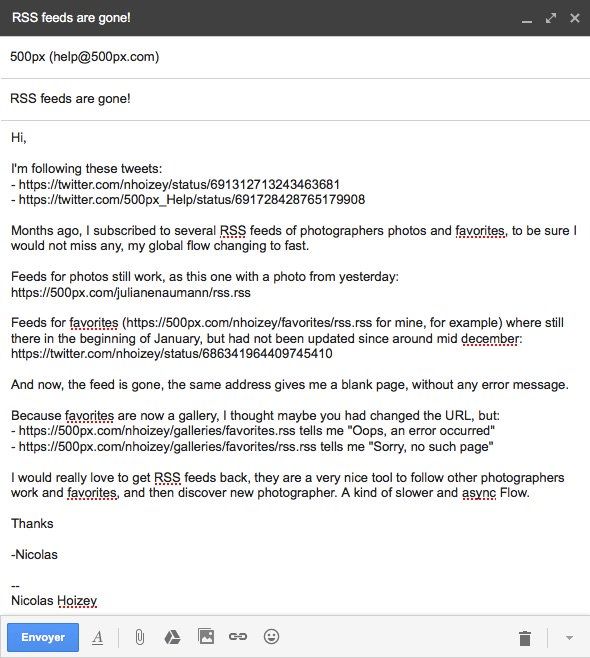 RSS feeds are gone!

500px (help@500px.com)

RSS feeds are gone!

Hi,

I'm following these tweets:
- https://twitter.com/nhoizey/status/691312713243463681
- https://twitter.com/500px_Help/status/691728428765179908

Months ago, I subscribed to several RSS feeds of photographers photos and favorites, to be sure I would not miss any, my global flow changing to fast.

Feeds for photos still work, as this one with a photo from yesterday:
https://500px.com/julianenaumann/rss.rss

Feeds for favorites (https://500px.com/nhoizey/favorites/rss.rss for mine, for example) where still there in the beginning of January, but had not been updated since around mid december:
https://twitter.com/nhoizey/status/686341964409745410

And now, the feed is gone, the same address gives me a blank page, without any error message.

Because favorites are now a gallery, I thought maybe you had changed the URL, but:
- https://500px.com/nhoizey/galleries/favorites.rss tells me "Oops, an error occurred"
- https://500px.com/nhoizey/galleries/favorites/rss.rss tells me "Sorry, no such page"

I would really love to get RSS feeds back, they are a very nice tool to follow other photographers work and favorites, and then discover new photographer. A kind of slower and async Flow.

Thanks

-Nicolas

--
Nicolas Hoizey

Envoyer